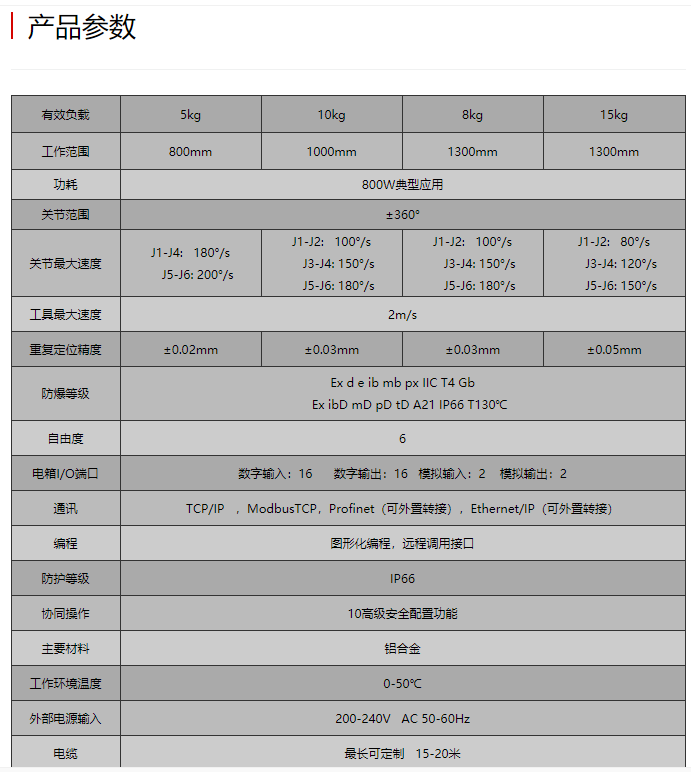 产品参数

| 有效负载 | 5kg | 10kg | 8kg | 15kg |
|---|---|---|---|---|
| 工作范围 | 800mm | 1000mm | 1300mm | 1300mm |
| 功耗 | 800W典型应用 | | | |
| 关节范围 | ±360° | | | |
| 关节最大速度 | J1-J4: 180°/s J5-J6: 200°/s | J1-J2: 100°/s J3-J4: 150°/s J5-J6: 180°/s | J1-J2: 100°/s J3-J4: 150°/s J5-J6: 180°/s | J1-J2: 80°/s J3-J4: 120°/s J5-J6: 150°/s |
| 工具最大速度 | 2m/s | | | |
| 重复定位精度 | ±0.02mm | ±0.03mm | ±0.03mm | ±0.05mm |
| 防爆等级 | Ex d e ib mb px IIC T4 Gb Ex ibD mD pD tD A21 IP66 T130℃ | | | |
| 自由度 | 6 | | | |
| 电箱I/O端口 | 数字输入：16 数字输出：16 模拟输入：2 模拟输出：2 | | | |
| 通讯 | TCP/IP ，ModbusTCP，Profinet（可外置转接），Ethernet/IP（可外置转接） | | | |
| 编程 | 图形化编程，远程调用接口 | | | |
| 防护等级 | IP66 | | | |
| 协同操作 | 10高级安全配置功能 | | | |
| 主要材料 | 铝合金 | | | |
| 工作环境温度 | 0-50℃ | | | |
| 外部电源输入 | 200-240V AC 50-60Hz | | | |
| 电缆 | 最长可定制 15-20米 | | | |